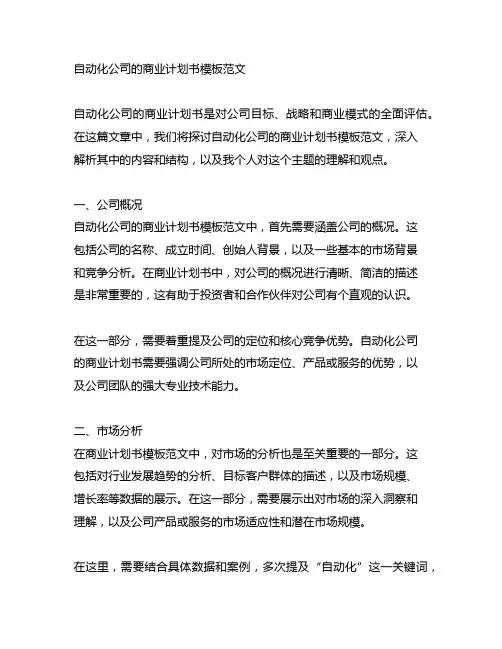 自动化公司的商业计划书模板范文

自动化公司的商业计划书是对公司目标、战略和商业模式的全面评估。在这篇文章中，我们将探讨自动化公司的商业计划书模板范文，深入解析其中的内容和结构，以及我个人对这个主题的理解和观点。

一、公司概况
自动化公司的商业计划书模板范文中，首先需要涵盖公司的概况。这包括公司的名称、成立时间、创始人背景，以及一些基本的市场背景和竞争分析。在商业计划书中，对公司的概况进行清晰、简洁的描述是非常重要的，这有助于投资者和合作伙伴对公司有个直观的认识。

在这一部分，需要着重提及公司的定位和核心竞争优势。自动化公司的商业计划书需要强调公司所处的市场定位、产品或服务的优势，以及公司团队的强大专业技术能力。

二、市场分析
在商业计划书模板范文中，对市场的分析也是至关重要的一部分。这包括对行业发展趋势的分析、目标客户群体的描述，以及市场规模、增长率等数据的展示。在这一部分，需要展示出对市场的深入洞察和理解，以及公司产品或服务的市场适应性和潜在市场规模。

在这里，需要结合具体数据和案例，多次提及“自动化”这一关键词，